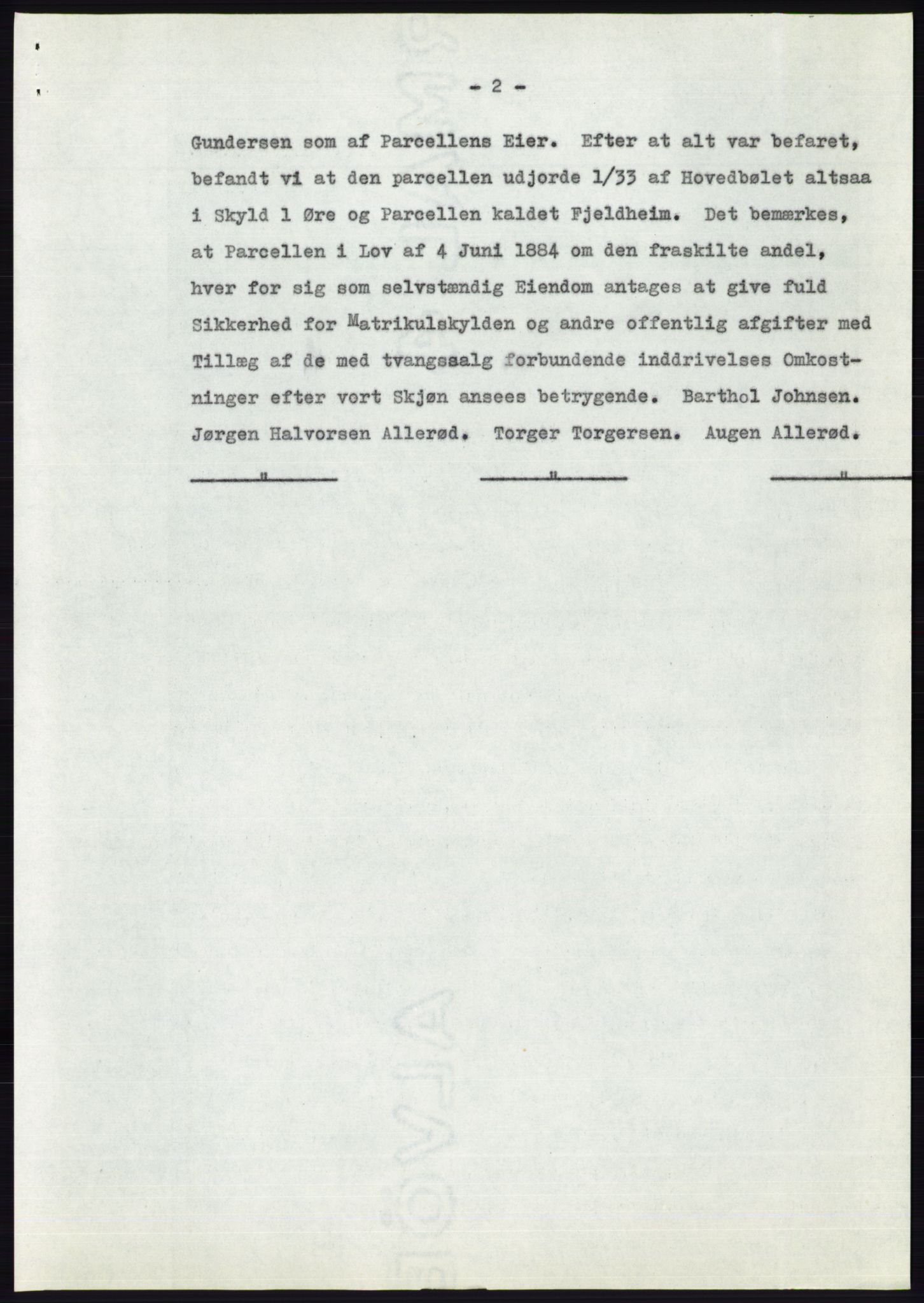 - 2 -

Gundersen som af Parcellens Eier. Efter at alt var befaret, befandt vi at den parcellen udjorde 1/33 af Hovedbølet altsaa i Skyld 1 Øre og Parcellen kaldet Fjeldheim. Det bemærkes, at Parcellen i Lov af 4 Juni 1884 om den fraskilte andel, hver for sig som selvstændig Eiendom antages at give fuld Sikkerhed for Matrikulskylden og andre offentlig afgifter med Tillæg af de med tvangssalg forbundende inddrivelses Omkostninger efter vort Skjøn ansees betrygende. Barthol Johnsen. Jørgen Halvorsen Allerød. Torger Torgersen. Augen Allerød.

" " "